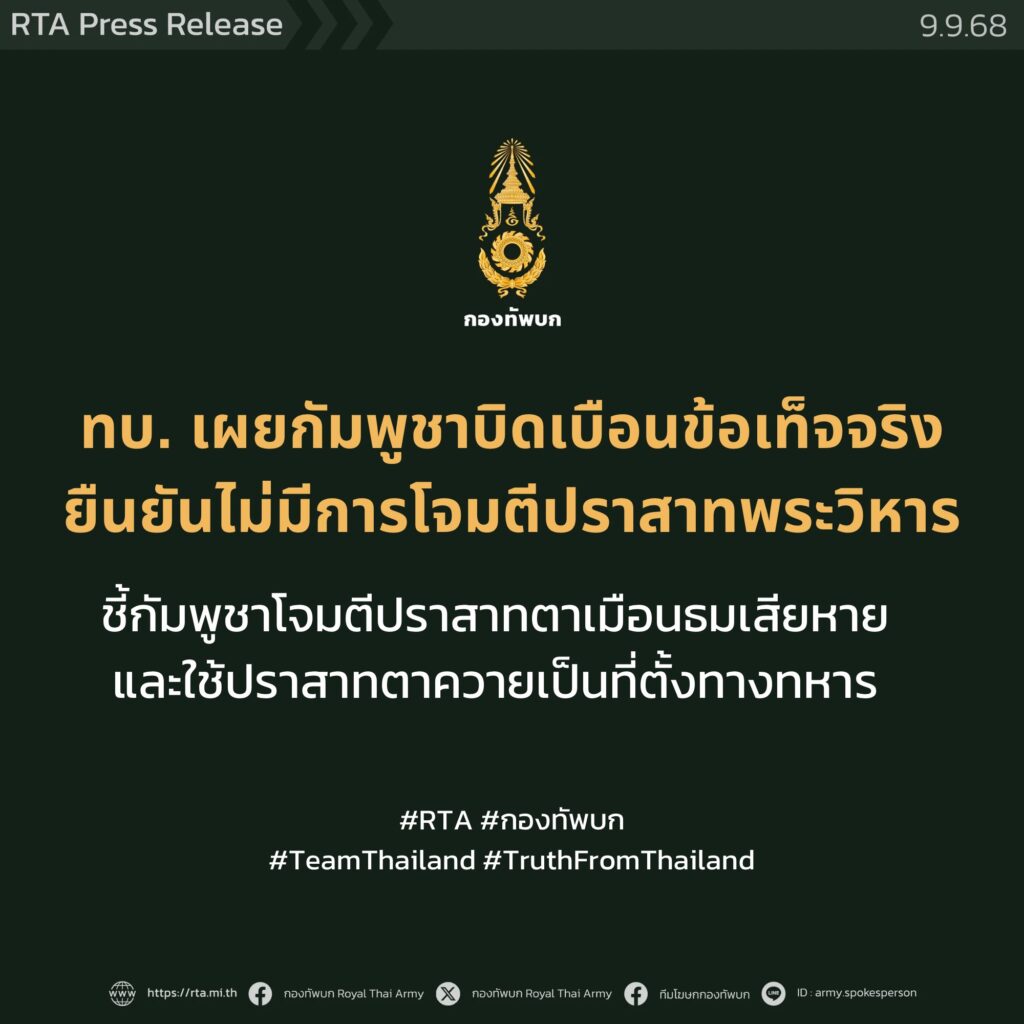 RTA Press Release

9.9.68

กองทัพบก

ทบ. เผยกัมพูชาบิดเบือนข้อเท็จจริง ยืนยันไม่มีการโจมตีปราสาทพระวิหาร

ชี้กัมพูชาโจมตีปราสาทตาเมือนธมเสียหาย และใช้ปราสาทตาควายเป็นที่ตั้งทางทหาร

#RTA #กองทัพบก
#TeamThailand #TruthFromThailand

https://rta.mi.th กองทัพบก Royal Thai Army กองทัพบก Royal Thai Army ทีมโฆษกกองทัพบก ID : army.spokesperson